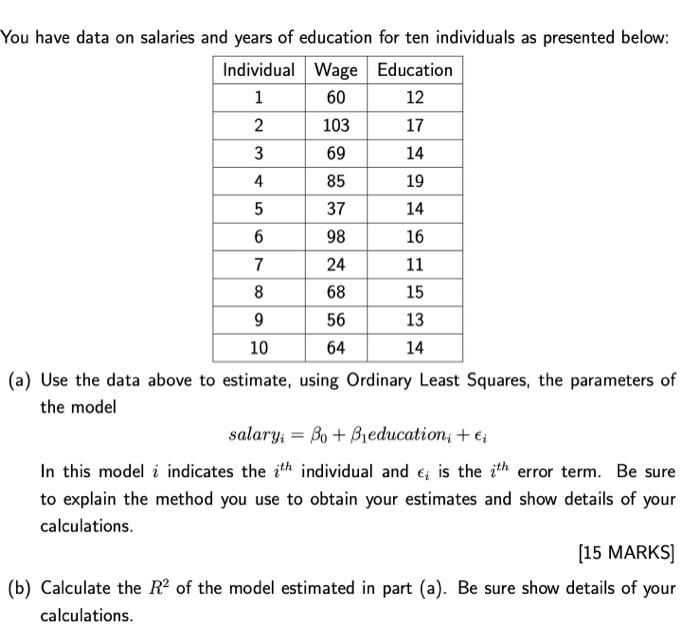 You have data on salaries and years of education for ten individuals as presented below:

| Individual | Wage | Education |
|---|---|---|
| 1 | 60 | 12 |
| 2 | 103 | 17 |
| 3 | 69 | 14 |
| 4 | 85 | 19 |
| 5 | 37 | 14 |
| 6 | 98 | 16 |
| 7 | 24 | 11 |
| 8 | 68 | 15 |
| 9 | 56 | 13 |
| 10 | 64 | 14 |

(a) Use the data above to estimate, using Ordinary Least Squares, the parameters of the model

$salary_i = \beta_0 + \beta_1 education_i + \epsilon_i$

In this model $i$ indicates the $i^{th}$ individual and $\epsilon_i$ is the $i^{th}$ error term. Be sure to explain the method you use to obtain your estimates and show details of your calculations.

[15 MARKS]

(b) Calculate the $R^2$ of the model estimated in part (a). Be sure show details of your calculations.